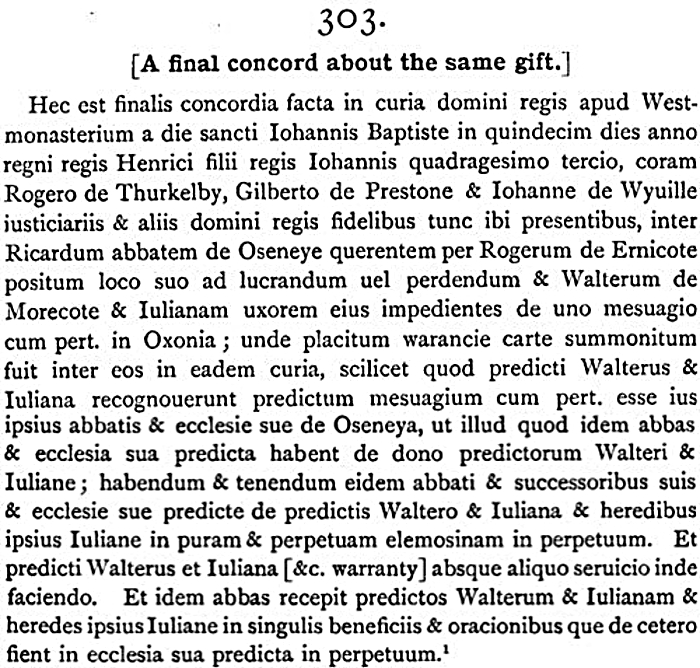 303.

[A final concord about the same gift.]

Hec est finalis concordia facta in curia domini regis apud Westmonasterium a die sancti Iohannis Baptiste in quindecim dies anno regni regis Henrici filii regis Iohannis quadragesimo tercio, coram Rogero de Thurkelby, Gilberto de Prestone & Iohanne de Wyuille iusticiariis & aliis domini regis fidelibus tunc ibi presentibus, inter Ricardum abbatem de Oseneye querentem per Rogerum de Ernicote positum loco suo ad lucrandum uel perdendum & Walterum de Morecote & Iulianam uxorem eius impedientes de uno mesuagio cum pert. in Oxonia; unde placitum warancie carte summonitum fuit inter eos in eadem curia, scilicet quod predicti Walterus & Iuliana recognouerunt predictum mesuagium cum pert. esse ius ipsius abbatis & ecclesie sue de Oseneya, ut illud quod idem abbas & ecclesia sua predicta habent de dono predictorum Walteri & Iuliane; habendum & tenendum eidem abbati & successoribus suis & ecclesie sue predicte de predictis Waltero & Iuliana & heredibus ipsius Iuliane in puram & perpetuam elemosinam in perpetuum. Et predicti Walterus et Iuliana [&c. warranty] absque aliquo seruicio inde faciendo. Et idem abbas recepit predictos Walterum & Iulianam & heredes ipsius Iuliane in singulis beneficiis & oracionibus que de cetero fient in ecclesia sua predicta in perpetuum.$^1$